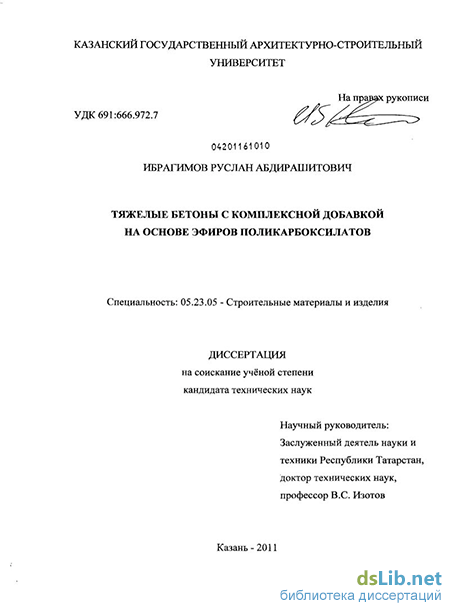 КАЗАНСКИЙ ГОСУДАРСТВЕННЫЙ АРХИТЕКТУРНО-СТРОИТЕЛЬНЫЙ УНИВЕРСИТЕТ

На правах рукописи

УДК 691:666.972.7

04201161010

ИБРАГИМОВ РУСЛАН АБДИРАШИТОВИЧ

ТЯЖЕЛЫЕ БЕТОНЫ С КОМПЛЕКСНОЙ ДОБАВКОЙ НА ОСНОВЕ ЭФИРОВ ПОЛИКАРБОКСИЛАТОВ

Специальность: 05.23.05 - Строительные материалы и изделия

ДИССЕРТАЦИЯ
на соискание учёной степени
кандидата технических наук

Научный руководитель:
Заслуженный деятель науки и техники Республики Татарстан,
доктор технических наук,
профессор В.С. Изотов

Казань - 2011

dsLib.net
библиотека диссертаций